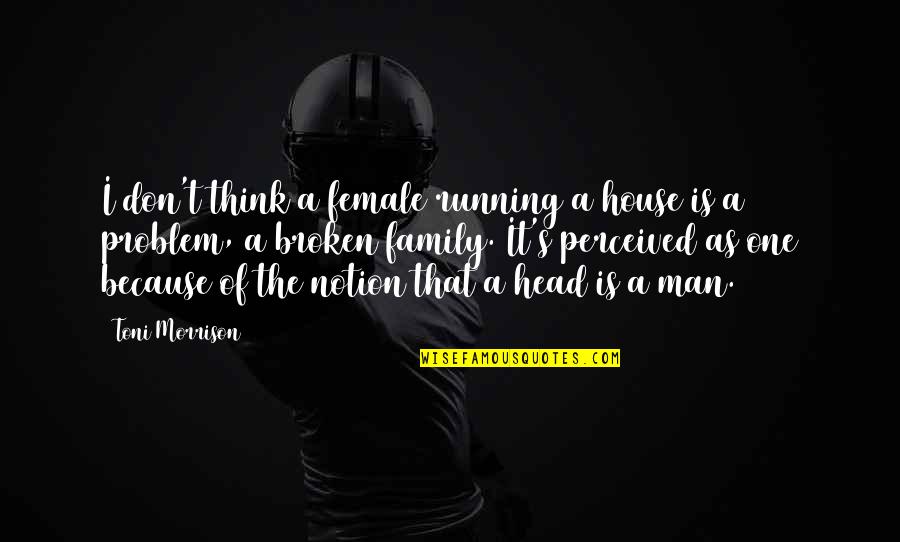 I don't think a female running a house is a problem, a broken family. It's perceived as one because of the notion that a head is a man.

Toni Morrison

WISEFAMOUSQUOTES.COM